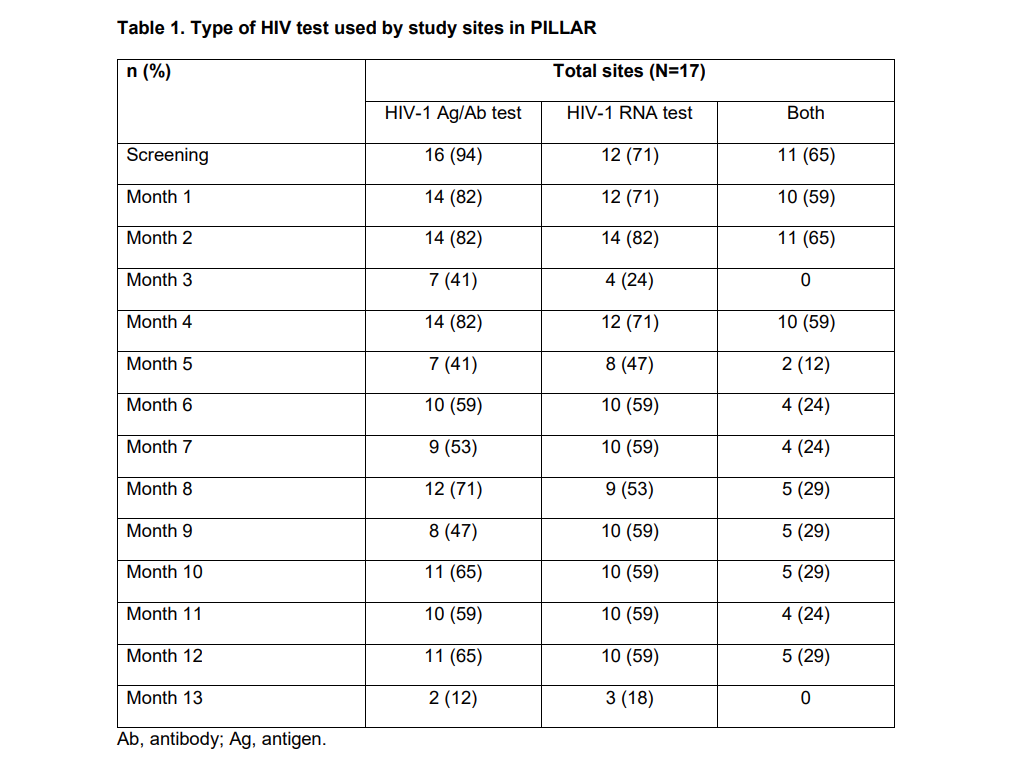 Table 1. Type of HIV test used by study sites in PILLAR

| n (%) | Total sites (N=17) | | |
|---|---|---|---|
| | HIV-1 Ag/Ab test | HIV-1 RNA test | Both |
| Screening | 16 (94) | 12 (71) | 11 (65) |
| Month 1 | 14 (82) | 12 (71) | 10 (59) |
| Month 2 | 14 (82) | 14 (82) | 11 (65) |
| Month 3 | 7 (41) | 4 (24) | 0 |
| Month 4 | 14 (82) | 12 (71) | 10 (59) |
| Month 5 | 7 (41) | 8 (47) | 2 (12) |
| Month 6 | 10 (59) | 10 (59) | 4 (24) |
| Month 7 | 9 (53) | 10 (59) | 4 (24) |
| Month 8 | 12 (71) | 9 (53) | 5 (29) |
| Month 9 | 8 (47) | 10 (59) | 5 (29) |
| Month 10 | 11 (65) | 10 (59) | 5 (29) |
| Month 11 | 10 (59) | 10 (59) | 4 (24) |
| Month 12 | 11 (65) | 10 (59) | 5 (29) |
| Month 13 | 2 (12) | 3 (18) | 0 |

Ab, antibody; Ag, antigen.